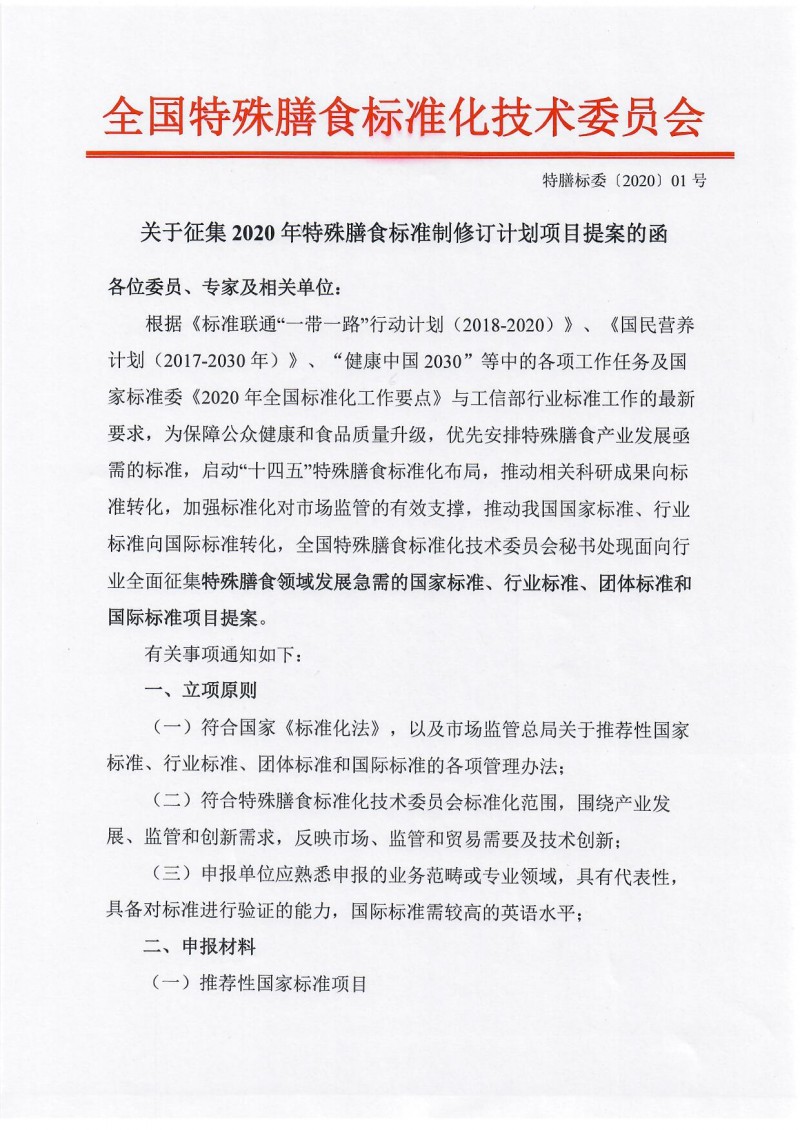 全国特殊膳食标准化技术委员会

特膳标委〔2020〕01 号

关于征集 2020 年特殊膳食标准制修订计划项目提案的函

各位委员、专家及相关单位：

根据《标准联通“一带一路”行动计划（2018-2020）》、《国民营养计划（2017-2030 年）》、“健康中国 2030”等中的各项工作任务及国家标准委《2020 年全国标准化工作要点》与工信部行业标准工作的最新要求，为保障公众健康和食品质量升级，优先安排特殊膳食产业发展亟需的标准，启动“十四五”特殊膳食标准化布局，推动相关科研成果向标准转化，加强标准化对市场监管的有效支撑，推动我国国家标准、行业标准向国际标准转化，全国特殊膳食标准化技术委员会秘书处现面向行业全面征集特殊膳食领域发展急需的国家标准、行业标准、团体标准和国际标准项目提案。

有关事项通知如下：

一、立项原则

（一）符合国家《标准化法》，以及市场监管总局关于推荐性国家标准、行业标准、团体标准和国际标准的各项管理办法；

（二）符合特殊膳食标准化技术委员会标准化范围，围绕产业发展、监管和创新需求，反映市场、监管和贸易需要及技术创新；

（三）申报单位应熟悉申报的业务范畴或专业领域，具有代表性，具备对标准进行验证的能力，国际标准需较高的英语水平；

二、申报材料

（一）推荐性国家标准项目